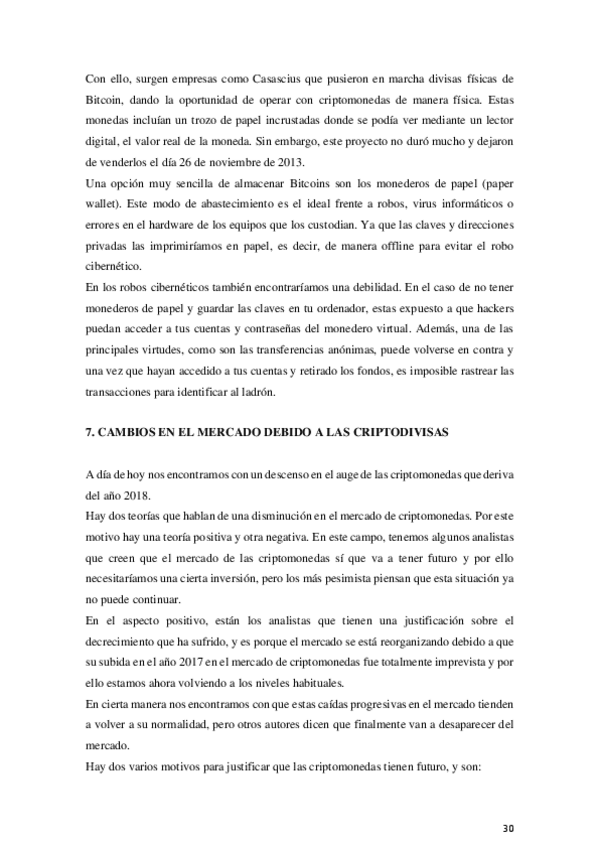 Con ello, surgen empresas como Casascius que pusieron en marcha divisas físicas de Bitcoin, dando la oportunidad de operar con criptomonedas de manera física. Estas monedas incluían un trozo de papel incrustadas donde se podía ver mediante un lector digital, el valor real de la moneda. Sin embargo, este proyecto no duró mucho y dejaron de venderlos el día 26 de noviembre de 2013.

Una opción muy sencilla de almacenar Bitcoins son los monederos de papel (paper wallet). Este modo de abastecimiento es el ideal frente a robos, virus informáticos o errores en el hardware de los equipos que los custodian. Ya que las claves y direcciones privadas las imprimiríamos en papel, es decir, de manera offline para evitar el robo cibernético.

En los robos cibernéticos también encontraríamos una debilidad. En el caso de no tener monederos de papel y guardar las claves en tu ordenador, estas expuesto a que hackers puedan acceder a tus cuentas y contraseñas del monedero virtual. Además, una de las principales virtudes, como son las transferencias anónimas, puede volverse en contra y una vez que hayan accedido a tus cuentas y retirado los fondos, es imposible rastrear las transacciones para identificar al ladrón.

7. CAMBIOS EN EL MERCADO DEBIDO A LAS CRIPTODIVISAS

A día de hoy nos encontramos con un descenso en el auge de las criptomonedas que deriva del año 2018.

Hay dos teorías que hablan de una disminución en el mercado de criptomonedas. Por este motivo hay una teoría positiva y otra negativa. En este campo, tenemos algunos analistas que creen que el mercado de las criptomonedas sí que va a tener futuro y por ello necesitaríamos una cierta inversión, pero los más pesimista piensan que esta situación ya no puede continuar.

En el aspecto positivo, están los analistas que tienen una justificación sobre el decrecimiento que ha sufrido, y es porque el mercado se está reorganizando debido a que su subida en el año 2017 en el mercado de criptomonedas fue totalmente imprevista y por ello estamos ahora volviendo a los niveles habituales.

En cierta manera nos encontramos con que estas caídas progresivas en el mercado tienden a volver a su normalidad, pero otros autores dicen que finalmente van a desaparecer del mercado.

Hay dos varios motivos para justificar que las criptomonedas tienen futuro, y son:

30